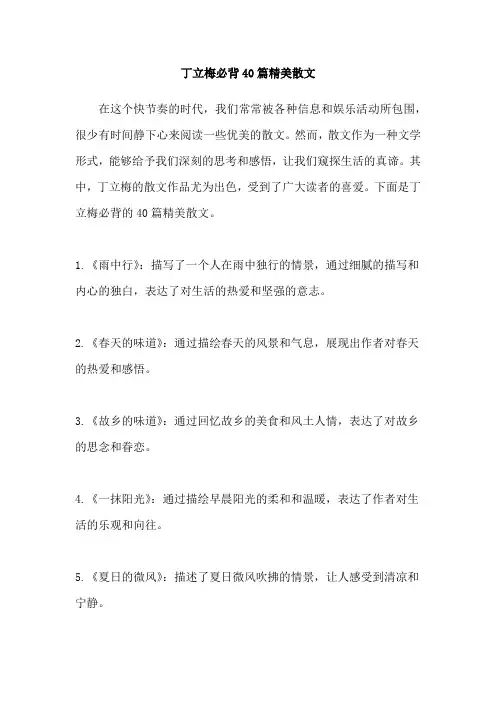 丁立梅必背40篇精美散文

在这个快节奏的时代，我们常常被各种信息和娱乐活动所包围，很少有时间静下心来阅读一些优美的散文。然而，散文作为一种文学形式，能够给予我们深刻的思考和感悟，让我们窥探生活的真谛。其中，丁立梅的散文作品尤为出色，受到了广大读者的喜爱。下面是丁立梅必背的40篇精美散文。

1.《雨中行》：描写了一个人在雨中独行的情景，通过细腻的描写和内心的独白，表达了对生活的热爱和坚强的意志。

2.《春天的味道》：通过描绘春天的风景和气息，展现出作者对春天的热爱和感悟。

3.《故乡的味道》：通过回忆故乡的美食和风土人情，表达了对故乡的思念和眷恋。

4.《一抹阳光》：通过描绘早晨阳光的柔和和温暖，表达了作者对生活的乐观和向往。

5.《夏日的微风》：描述了夏日微风吹拂的情景，让人感受到清凉和宁静。